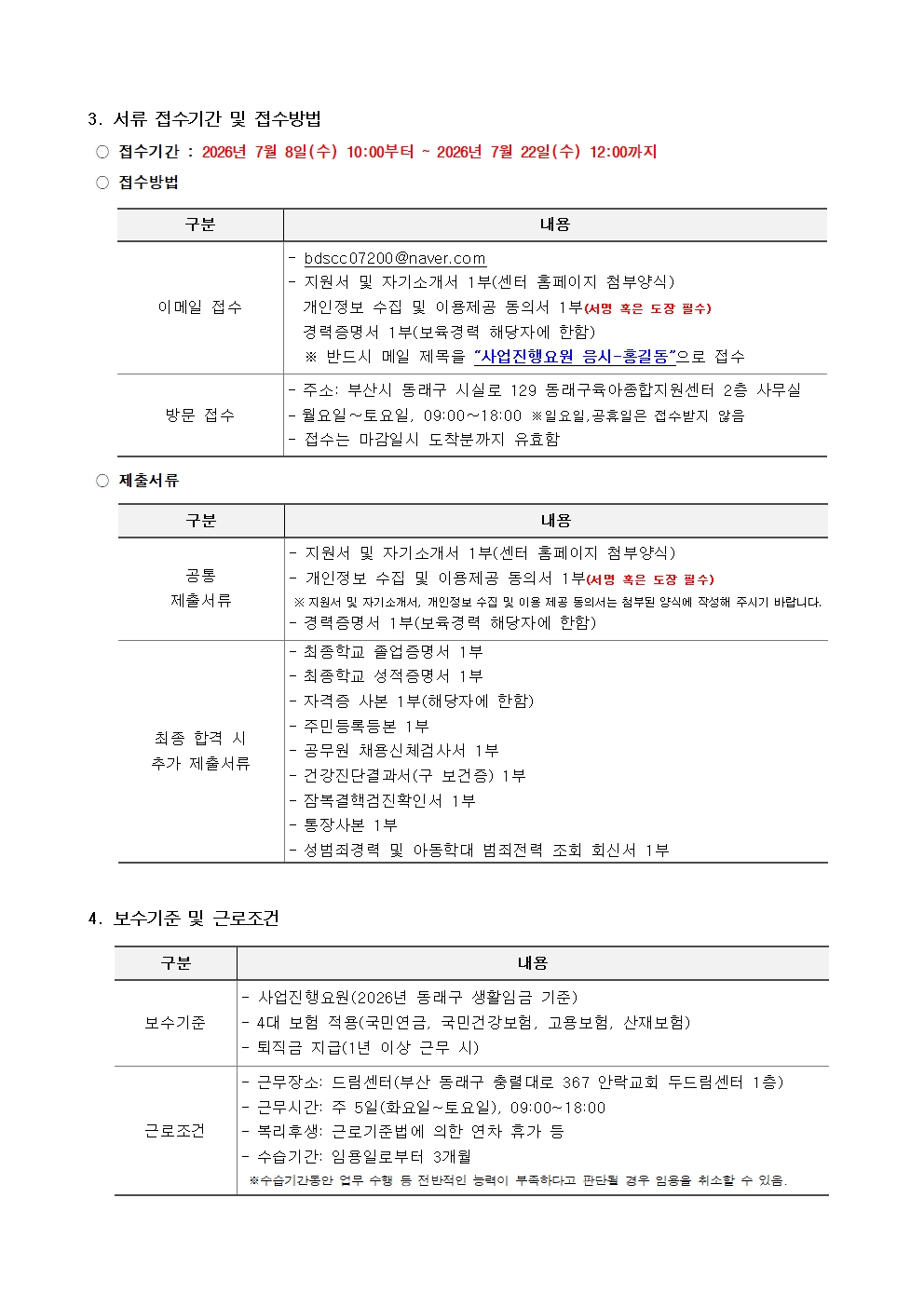 3. 서류 접수기간 및 접수방법

○ 접수기간 : 2026년 7월 8일(수) 10:00부터 ~ 2026년 7월 22일(수) 12:00까지

○ 접수방법

| 구분 | 내용 |
|---|---|
| 이메일 접수 | - bdscc07200@naver.com<br>- 지원서 및 자기소개서 1부(센터 홈페이지 첨부양식)<br>개인정보 수집 및 이용제공 동의서 1부(서명 혹은 도장 필수)<br>경력증명서 1부(보육경력 해당자에 한함)<br>※ 반드시 메일 제목을 "사업진행요원 응시-홍길동"으로 접수 |
| 방문 접수 | - 주소: 부산시 동래구 시실로 129 동래구육아종합지원센터 2층 사무실<br>- 월요일~토요일, 09:00~18:00 ※일요일,공휴일은 접수받지 않음<br>- 접수는 마감일시 도착분까지 유효함 |

○ 제출서류

| 구분 | 내용 |
|---|---|
| 공통 제출서류 | - 지원서 및 자기소개서 1부(센터 홈페이지 첨부양식)<br>- 개인정보 수집 및 이용제공 동의서 1부(서명 혹은 도장 필수)<br>※ 지원서 및 자기소개서, 개인정보 수집 및 이용 제공 동의서는 첨부된 양식에 작성해 주시기 바랍니다.<br>- 경력증명서 1부(보육경력 해당자에 한함) |
| 최종 합격 시 추가 제출서류 | - 최종학교 졸업증명서 1부<br>- 최종학교 성적증명서 1부<br>- 자격증 사본 1부(해당자에 한함)<br>- 주민등록등본 1부<br>- 공무원 채용신체검사서 1부<br>- 건강진단결과서(구 보건증) 1부<br>- 잠복결핵검진확인서 1부<br>- 통장사본 1부<br>- 성범죄경력 및 아동학대 범죄전력 조회 회신서 1부 |

4. 보수기준 및 근로조건

| 구분 | 내용 |
|---|---|
| 보수기준 | - 사업진행요원(2026년 동래구 생활임금 기준)<br>- 4대 보험 적용(국민연금, 국민건강보험, 고용보험, 산재보험)<br>- 퇴직금 지급(1년 이상 근무 시) |
| 근로조건 | - 근무장소: 드림센터(부산 동래구 충렬대로 367 안락교회 두드림센터 1층)<br>- 근무시간: 주 5일(화요일~토요일), 09:00~18:00<br>- 복리후생: 근로기준법에 의한 연차 휴가 등<br>- 수습기간: 임용일로부터 3개월<br>※수습기간동안 업무 수행 등 전반적인 능력이 부족하다고 판단될 경우 임용을 취소할 수 있음. |